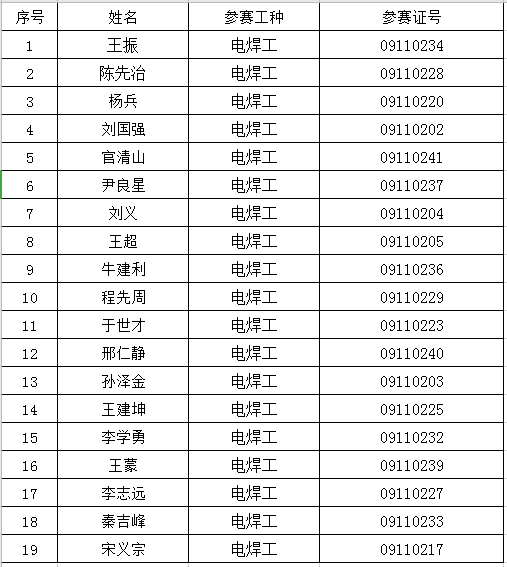 | 序号 | 姓名 | 参赛工种 | 参赛证号 |
|---|---|---|---|
| 1 | 王振 | 电焊工 | 09110234 |
| 2 | 陈先治 | 电焊工 | 09110228 |
| 3 | 杨兵 | 电焊工 | 09110220 |
| 4 | 刘国强 | 电焊工 | 09110202 |
| 5 | 官清山 | 电焊工 | 09110241 |
| 6 | 尹良星 | 电焊工 | 09110237 |
| 7 | 刘义 | 电焊工 | 09110204 |
| 8 | 王超 | 电焊工 | 09110205 |
| 9 | 牛建利 | 电焊工 | 09110236 |
| 10 | 程先周 | 电焊工 | 09110229 |
| 11 | 于世才 | 电焊工 | 09110223 |
| 12 | 邢仁静 | 电焊工 | 09110240 |
| 13 | 孙泽金 | 电焊工 | 09110203 |
| 14 | 王建坤 | 电焊工 | 09110225 |
| 15 | 李学勇 | 电焊工 | 09110232 |
| 16 | 王蒙 | 电焊工 | 09110239 |
| 17 | 李志远 | 电焊工 | 09110227 |
| 18 | 秦吉峰 | 电焊工 | 09110233 |
| 19 | 宋义宗 | 电焊工 | 09110217 |